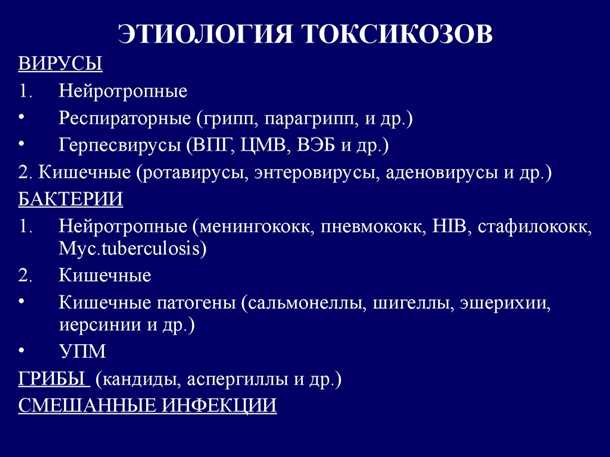 ЭТИОЛОГИЯ ТОКСИКОЗОВ

ВИРУСЫ

1. Нейротропные

• Респираторные (грипп, парагрипп, и др.)

• Герпесвирусы (ВПГ, ЦМВ, ВЭБ и др.)

2. Кишечные (ротавирусы, энтеровирусы, аденовирусы и др.)

БАКТЕРИИ

1. Нейротропные (менингококк, пневмококк, HIB, стафилококк, Myc.tuberculosis)

2. Кишечные

• Кишечные патогены (сальмонеллы, шигеллы, эшерихии, иерсинии и др.)

• УПМ

ГРИБЫ (кандиды, аспергиллы и др.)

СМЕШАННЫЕ ИНФЕКЦИИ